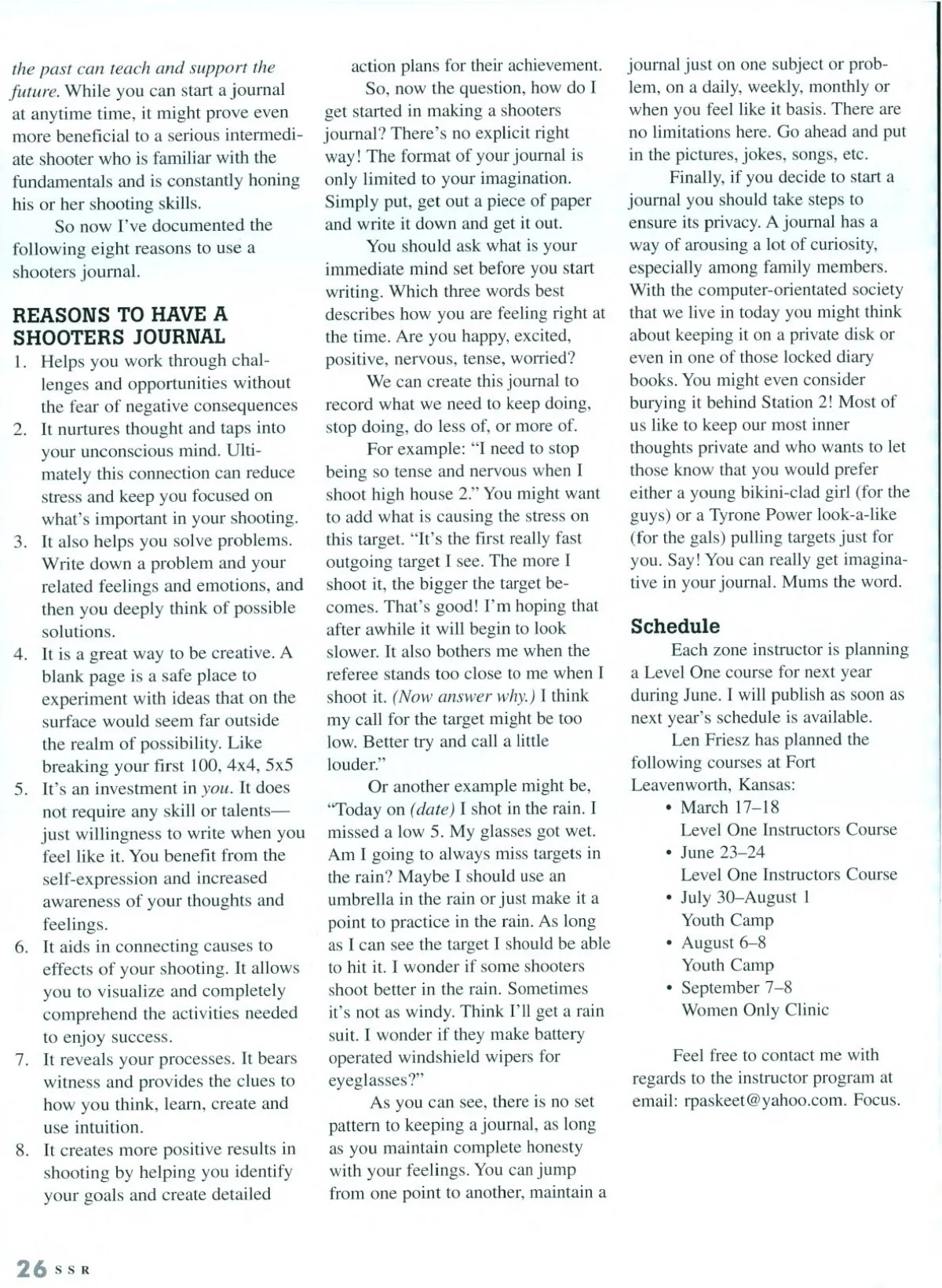 the past can teach and support the future. While you can start a journal at anytime time, it might prove even more beneficial to a serious intermediate shooter who is familiar with the fundamentals and is constantly honing his or her shooting skills.

So now I've documented the following eight reasons to use a shooters journal.

REASONS TO HAVE A SHOOTERS JOURNAL

1. Helps you work through challenges and opportunities without the fear of negative consequences
2. It nurtures thought and taps into your unconscious mind. Ultimately this connection can reduce stress and keep you focused on what's important in your shooting.
3. It also helps you solve problems. Write down a problem and your related feelings and emotions, and then you deeply think of possible solutions.
4. It is a great way to be creative. A blank page is a safe place to experiment with ideas that on the surface would seem far outside the realm of possibility. Like breaking your first 100, 4x4, 5x5
5. It's an investment in you. It does not require any skill or talents—just willingness to write when you feel like it. You benefit from the self-expression and increased awareness of your thoughts and feelings.
6. It aids in connecting causes to effects of your shooting. It allows you to visualize and completely comprehend the activities needed to enjoy success.
7. It reveals your processes. It bears witness and provides the clues to how you think, learn, create and use intuition.
8. It creates more positive results in shooting by helping you identify your goals and create detailed action plans for their achievement.

So, now the question, how do I get started in making a shooters journal? There's no explicit right way! The format of your journal is only limited to your imagination. Simply put, get out a piece of paper and write it down and get it out.

You should ask what is your immediate mind set before you start writing. Which three words best describes how you are feeling right at the time. Are you happy, excited, positive, nervous, tense, worried?

We can create this journal to record what we need to keep doing, stop doing, do less of, or more of.

For example: "I need to stop being so tense and nervous when I shoot high house 2." You might want to add what is causing the stress on this target. "It's the first really fast outgoing target I see. The more I shoot it, the bigger the target becomes. That's good! I'm hoping that after awhile it will begin to look slower. It also bothers me when the referee stands too close to me when I shoot it. (Now answer why.) I think my call for the target might be too low. Better try and call a little louder."

Or another example might be, "Today on (date) I shot in the rain. I missed a low 5. My glasses got wet. Am I going to always miss targets in the rain? Maybe I should use an umbrella in the rain or just make it a point to practice in the rain. As long as I can see the target I should be able to hit it. I wonder if some shooters shoot better in the rain. Sometimes it's not as windy. Think I'll get a rain suit. I wonder if they make battery operated windshield wipers for eyeglasses?"

As you can see, there is no set pattern to keeping a journal, as long as you maintain complete honesty with your feelings. You can jump from one point to another, maintain a journal just on one subject or problem, on a daily, weekly, monthly or when you feel like it basis. There are no limitations here. Go ahead and put in the pictures, jokes, songs, etc.

Finally, if you decide to start a journal you should take steps to ensure its privacy. A journal has a way of arousing a lot of curiosity, especially among family members. With the computer-orientated society that we live in today you might think about keeping it on a private disk or even in one of those locked diary books. You might even consider burying it behind Station 2! Most of us like to keep our most inner thoughts private and who wants to let those know that you would prefer either a young bikini-clad girl (for the guys) or a Tyrone Power look-a-like (for the gals) pulling targets just for you. Say! You can really get imaginative in your journal. Mums the word.

Schedule

Each zone instructor is planning a Level One course for next year during June. I will publish as soon as next year's schedule is available.

Len Friesz has planned the following courses at Fort Leavenworth, Kansas:
• March 17–18
Level One Instructors Course
• June 23–24
Level One Instructors Course
• July 30–August 1
Youth Camp
• August 6–8
Youth Camp
• September 7–8
Women Only Clinic

Feel free to contact me with regards to the instructor program at email: rpaskeet@yahoo.com. Focus.

26 SSR